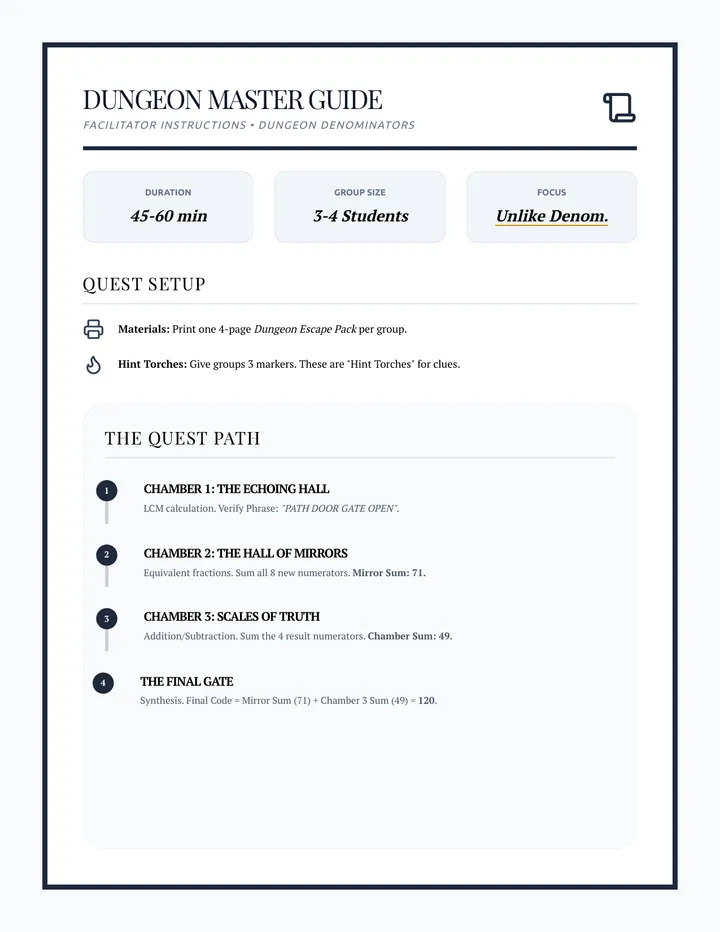 DUNGEON MASTER GUIDE
FACILITATOR INSTRUCTIONS • DUNGEON DENOMINATORS

DURATION
45-60 min

GROUP SIZE
3-4 Students

FOCUS
Unlike Denom.

QUEST SETUP

Materials: Print one 4-page Dungeon Escape Pack per group.

Hint Torches: Give groups 3 markers. These are "Hint Torches" for clues.

THE QUEST PATH

1
CHAMBER 1: THE ECHOING HALL
LCM calculation. Verify Phrase: "PATH DOOR GATE OPEN".

2
CHAMBER 2: THE HALL OF MIRRORS
Equivalent fractions. Sum all 8 new numerators. Mirror Sum: 71.

3
CHAMBER 3: SCALES OF TRUTH
Addition/Subtraction. Sum the 4 result numerators. Chamber Sum: 49.

4
THE FINAL GATE
Synthesis. Final Code = Mirror Sum (71) + Chamber 3 Sum (49) = 120.